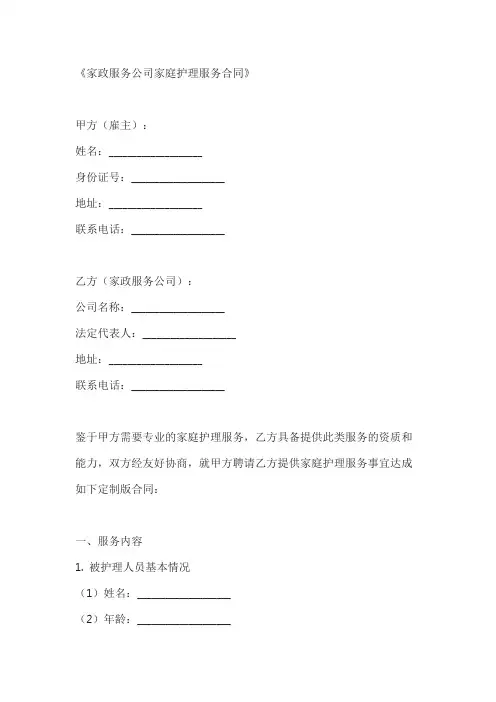 《家政服务公司家庭护理服务合同》

甲方（雇主）：

姓名：________________

身份证号：________________

地址：________________

联系电话：________________

乙方（家政服务公司）：

公司名称：________________

法定代表人：________________

地址：________________

联系电话：________________

鉴于甲方需要专业的家庭护理服务，乙方具备提供此类服务的资质和能力，双方经友好协商，就甲方聘请乙方提供家庭护理服务事宜达成如下定制版合同：

一、服务内容

1. 被护理人员基本情况

（1）姓名：________________

（2）年龄：________________